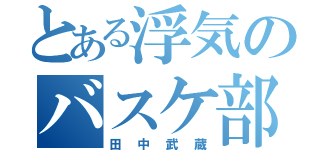 とある浮気の
バスケ部
田中武蔵